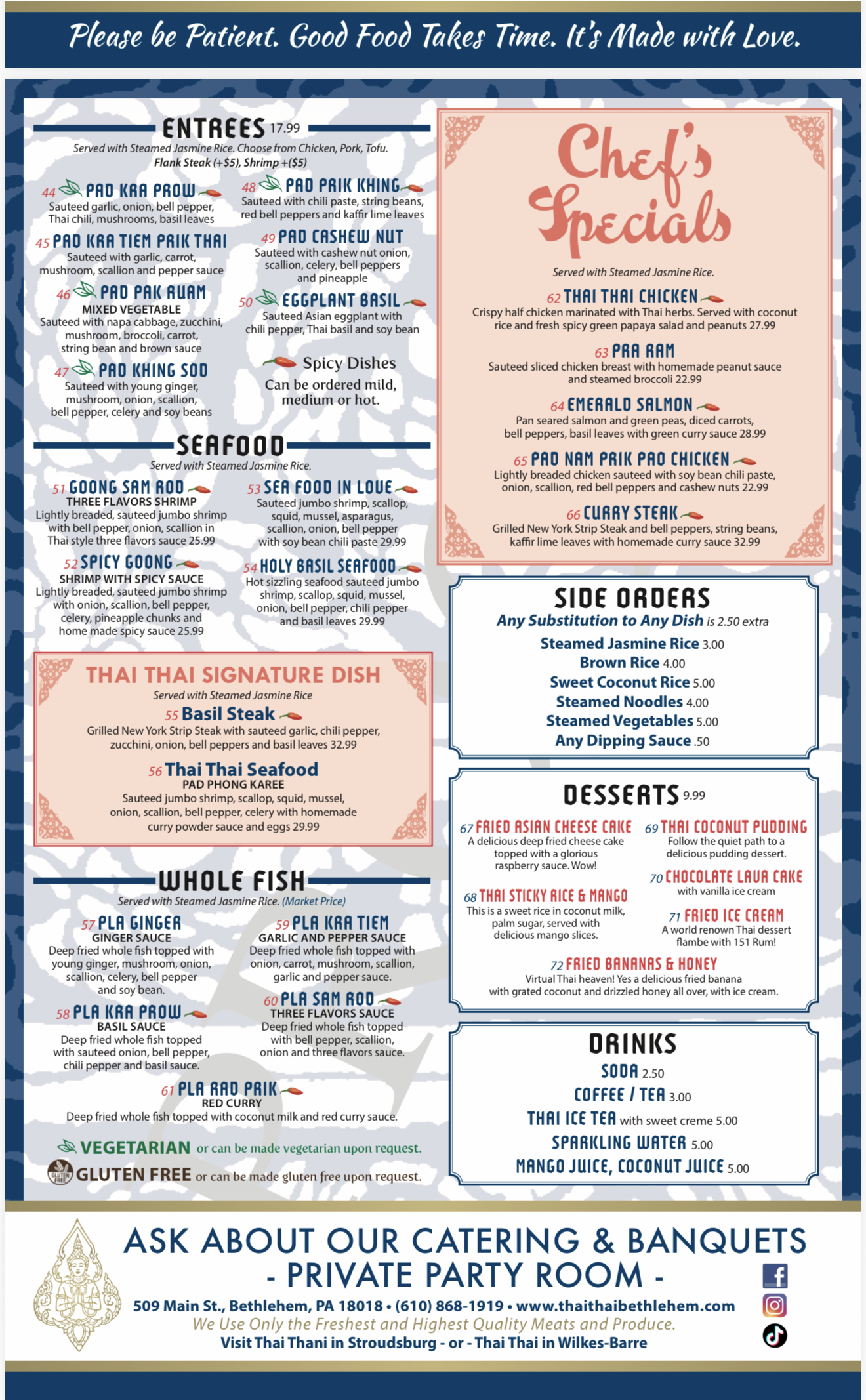 Please be Patient. Good Food Takes Time. It's Made with Love.

ENTREES 17.99
Served with Steamed Jasmine Rice. Choose from Chicken, Pork, Tofu.
Flank Steak (+$5), Shrimp +($5)

44 PAD KRA PROW
Sauteed garlic, onion, bell pepper, Thai chili, mushrooms, basil leaves

45 PAD KRA TIEM PRIK THAI
Sauteed with garlic, carrot, mushroom, scallion and pepper sauce

46 PAD PAK RUAM
MIXED VEGETABLE
Sauteed with napa cabbage, zucchini, mushroom, broccoli, carrot, string bean and brown sauce

47 PAD KHING SOD
Sauteed with young ginger, mushroom, onion, scallion, bell pepper, celery and soy beans

48 PAD PRIK KHING
Sauteed with chili paste, string beans, red bell peppers and kaffir lime leaves

49 PAD CASHEW NUT
Sauteed with cashew nut onion, scallion, celery, bell peppers and pineapple

50 EGGPLANT BASIL
Sauteed Asian eggplant with chili pepper, Thai basil and soy bean

Spicy Dishes
Can be ordered mild, medium or hot.

SEAFOOD
Served with Steamed Jasmine Rice.

51 GOONG SAM ROD
THREE FLAVORS SHRIMP
Lightly breaded, sauteed jumbo shrimp with bell pepper, onion, scallion in Thai style three flavors sauce 25.99

52 SPICY GOONG
SHRIMP WITH SPICY SAUCE
Lightly breaded, sauteed jumbo shrimp with onion, scallion, bell pepper, celery, pineapple chunks and home made spicy sauce 25.99

53 SEA FOOD IN LOVE
Sauteed jumbo shrimp, scallop, squid, mussel, asparagus, scallion, onion, bell pepper with soy bean chili paste 29.99

54 HOLY BASIL SEAFOOD
Hot sizzling seafood sauteed jumbo shrimp, scallop, squid, mussel, onion, bell pepper, chili pepper and basil leaves 29.99

THAI THAI SIGNATURE DISH
Served with Steamed Jasmine Rice

55 Basil Steak
Grilled New York Strip Steak with sauteed garlic, chili pepper, zucchini, onion, bell peppers and basil leaves 32.99

56 Thai Thai Seafood
PAD PHONG KAREE
Sauteed jumbo shrimp, scallop, squid, mussel, onion, scallion, bell pepper, celery with homemade curry powder sauce and eggs 29.99

WHOLE FISH
Served with Steamed Jasmine Rice. (Market Price)

57 PLA GINGER
GINGER SAUCE
Deep fried whole fish topped with young ginger, mushroom, onion, scallion, celery, bell pepper and soy bean.

58 PLA KRA PROW
BASIL SAUCE
Deep fried whole fish topped with sauteed onion, bell pepper, chili pepper and basil sauce.

59 PLA KRA TIEM
GARLIC AND PEPPER SAUCE
Deep fried whole fish topped with onion, carrot, mushroom, scallion, garlic and pepper sauce.

60 PLA SAM ROD
THREE FLAVORS SAUCE
Deep fried whole fish topped with bell pepper, scallion, onion and three flavors sauce.

61 PLA RAD PRIK
RED CURRY
Deep fried whole fish topped with coconut milk and red curry sauce.

VEGETARIAN or can be made vegetarian upon request.
GLUTEN FREE GLUTEN FREE or can be made gluten free upon request.

Chef's Specials
Served with Steamed Jasmine Rice.

62 THAI THAI CHICKEN
Crispy half chicken marinated with Thai herbs. Served with coconut rice and fresh spicy green papaya salad and peanuts 27.99

63 PRA RAM
Sauteed sliced chicken breast with homemade peanut sauce and steamed broccoli 22.99

64 EMERALD SALMON
Pan seared salmon and green peas, diced carrots, bell peppers, basil leaves with green curry sauce 28.99

65 PAD NAM PRIK PAO CHICKEN
Lightly breaded chicken sauteed with soy bean chili paste, onion, scallion, red bell peppers and cashew nuts 22.99

66 CURRY STEAK
Grilled New York Strip Steak and bell peppers, string beans, kaffir lime leaves with homemade curry sauce 32.99

SIDE ORDERS
Any Substitution to Any Dish is 2.50 extra
Steamed Jasmine Rice 3.00
Brown Rice 4.00
Sweet Coconut Rice 5.00
Steamed Noodles 4.00
Steamed Vegetables 5.00
Any Dipping Sauce .50

DESSERTS 9.99
67 FRIED ASIAN CHEESE CAKE
A delicious deep fried cheese cake topped with a glorious raspberry sauce. Wow!

68 THAI STICKY RICE & MANGO
This is a sweet rice in coconut milk, palm sugar, served with delicious mango slices.

69 THAI COCONUT PUDDING
Follow the quiet path to a delicious pudding dessert.

70 CHOCOLATE LAVA CAKE
with vanilla ice cream

71 FRIED ICE CREAM
A world renown Thai dessert flambe with 151 Rum!

72 FRIED BANANAS & HONEY
Virtual Thai heaven! Yes a delicious fried banana with grated coconut and drizzled honey all over, with ice cream.

DRINKS
SODA 2.50
COFFEE / TEA 3.00
THAI ICE TEA with sweet creme 5.00
SPARKLING WATER 5.00
MANGO JUICE, COCONUT JUICE 5.00

ASK ABOUT OUR CATERING & BANQUETS
- PRIVATE PARTY ROOM -
509 Main St., Bethlehem, PA 18018 • (610) 868-1919 • www.thaithaibethlehem.com
We Use Only the Freshest and Highest Quality Meats and Produce.
Visit Thai Thani in Stroudsburg - or - Thai Thai in Wilkes-Barre